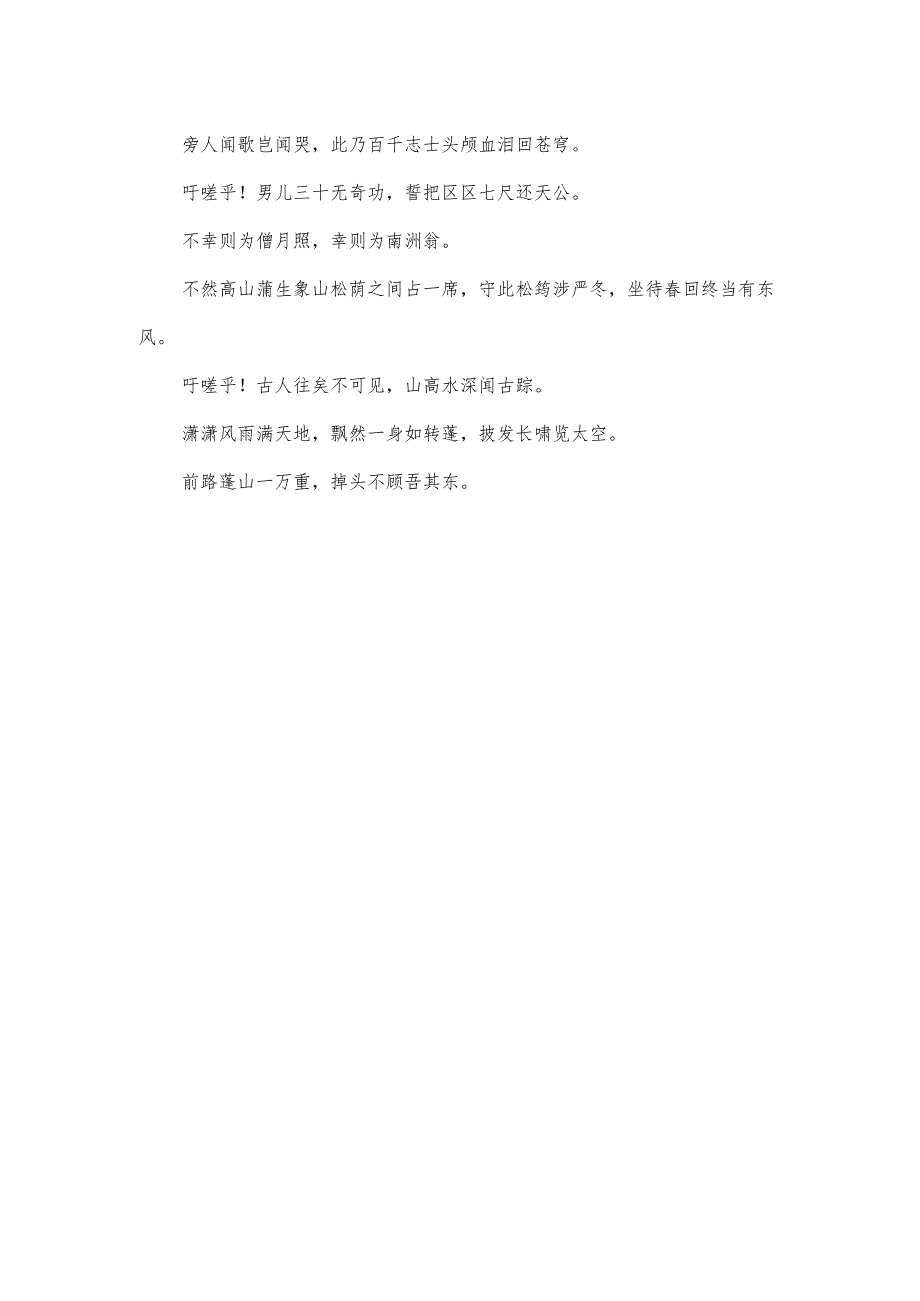 旁人闻歌岂闻哭，此乃百千志士头颅血泪回苍穹。

吁嗟乎！男儿三十无奇功，誓把区区七尺还天公。

不幸则为僧月照，幸则为南洲翁。

不然高山蒲生象山松荫之间占一席，守此松筠涉严冬，坐待春回终当有东风。

吁嗟乎！古人往矣不可见，山高水深闻古踪。

潇潇风雨满天地，飘然一身如转蓬，披发长啸览太空。

前路蓬山一万重，掉头不顾吾其东。